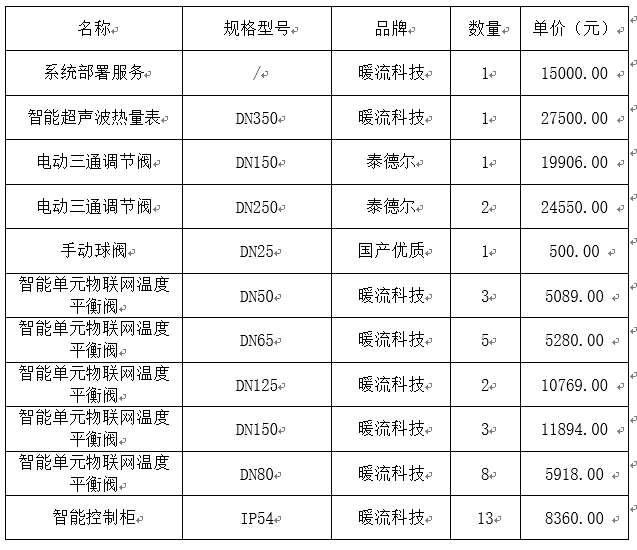 | 名称 | 规格型号 | 品牌 | 数量 | 单价（元） |
|---|---|---|---|---|
| 系统部署服务 | / | 暖流科技 | 1 | 15000.00 |
| 智能超声波热量表 | DN350 | 暖流科技 | 1 | 27500.00 |
| 电动三通调节阀 | DN150 | 泰德尔 | 1 | 19906.00 |
| 电动三通调节阀 | DN250 | 泰德尔 | 2 | 24550.00 |
| 手动球阀 | DN25 | 国产优质 | 1 | 500.00 |
| 智能单元物联网温度平衡阀 | DN50 | 暖流科技 | 3 | 5089.00 |
| 智能单元物联网温度平衡阀 | DN65 | 暖流科技 | 5 | 5280.00 |
| 智能单元物联网温度平衡阀 | DN125 | 暖流科技 | 2 | 10769.00 |
| 智能单元物联网温度平衡阀 | DN150 | 暖流科技 | 3 | 11894.00 |
| 智能单元物联网温度平衡阀 | DN80 | 暖流科技 | 8 | 5918.00 |
| 智能控制柜 | IP54 | 暖流科技 | 13 | 8360.00 |